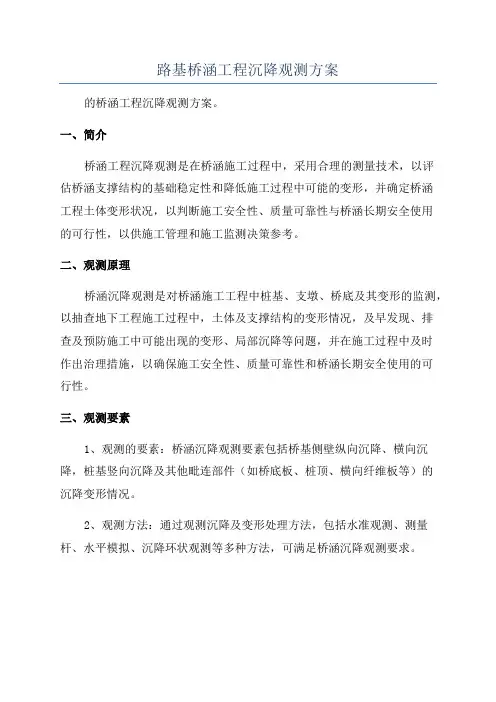 路基桥涵工程沉降观测方案

的桥涵工程沉降观测方案。

一、简介

桥涵工程沉降观测是在桥涵施工过程中，采用合理的测量技术，以评估桥涵支撑结构的基础稳定性和降低施工过程中可能的变形，并确定桥涵工程土体变形状况，以判断施工安全性、质量可靠性与桥涵长期安全使用的可行性，以供施工管理和施工监测决策参考。

二、观测原理

桥涵沉降观测是对桥涵施工工程中桩基、支墩、桥底及其变形的监测，以抽查地下工程施工过程中，土体及支撑结构的变形情况，及早发现、排查及预防施工中可能出现的变形、局部沉降等问题，并在施工过程中及时作出治理措施，以确保施工安全性、质量可靠性和桥涵长期安全使用的可行性。

三、观测要素

1、观测的要素：桥涵沉降观测要素包括桥基侧壁纵向沉降、横向沉降，桩基竖向沉降及其他毗连部件（如桥底板、桩顶、横向纤维板等）的沉降变形情况。

2、观测方法：通过观测沉降及变形处理方法，包括水准观测、测量杆、水平模拟、沉降环状观测等多种方法，可满足桥涵沉降观测要求。